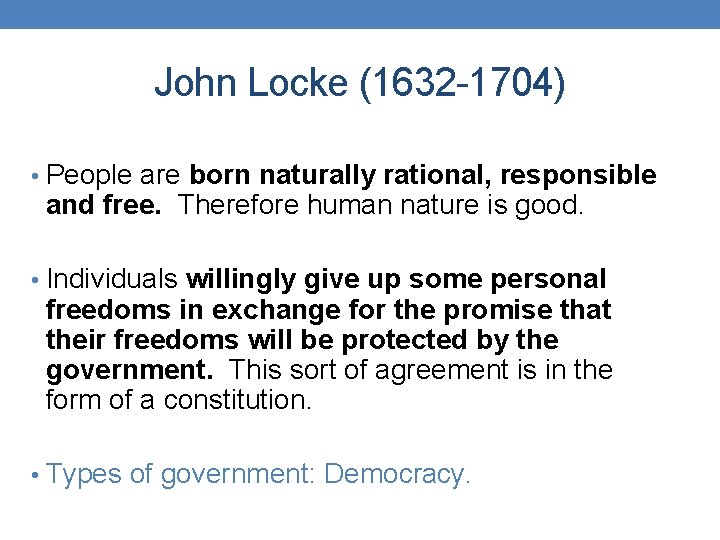 John Locke (1632-1704)

• People are born naturally rational, responsible and free. Therefore human nature is good.

• Individuals willingly give up some personal freedoms in exchange for the promise that their freedoms will be protected by the government. This sort of agreement is in the form of a constitution.

• Types of government: Democracy.